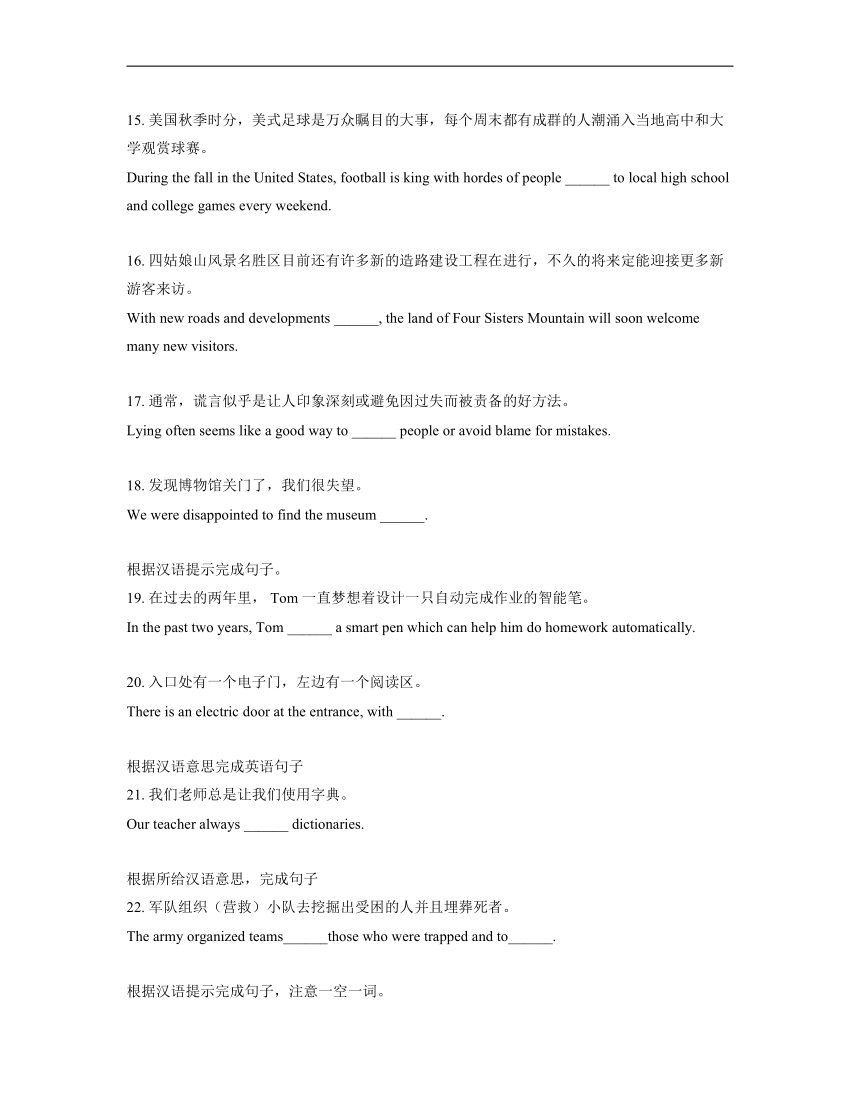 15. 美国秋季时分，美式足球是万众瞩目的大事，每个周末都有成群的人潮涌入当地高中和大学观赏球赛。
During the fall in the United States, football is king with hordes of people ______ to local high school and college games every weekend.

16. 四姑娘山风景名胜区目前还有许多新的造路建设工程在进行，不久的将来定能迎接更多新游客来访。
With new roads and developments ______, the land of Four Sisters Mountain will soon welcome many new visitors.

17. 通常，谎言似乎是让人印象深刻或避免因过失而被责备的好方法。
Lying often seems like a good way to ______ people or avoid blame for mistakes.

18. 发现博物馆关门了，我们很失望。
We were disappointed to find the museum ______.

根据汉语提示完成句子。
19. 在过去的两年里， Tom 一直梦想着设计一只自动完成作业的智能笔。
In the past two years, Tom ______ a smart pen which can help him do homework automatically.

20. 入口处有一个电子门，左边有一个阅读区。
There is an electric door at the entrance, with ______.

根据汉语意思完成英语句子
21. 我们老师总是让我们使用字典。
Our teacher always ______ dictionaries.

根据所给汉语意思，完成句子
22. 军队组织（营救）小队去挖掘出受困的人并且埋葬死者。
The army organized teams______those who were trapped and to______.

根据汉语提示完成句子，注意一空一词。